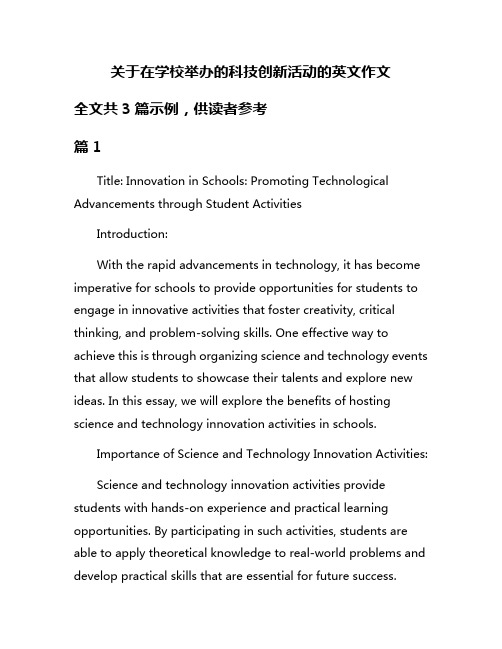 关于在学校举办的科技创新活动的英文作文

全文共 3 篇示例，供读者参考

篇 1

Title: Innovation in Schools: Promoting Technological Advancements through Student Activities

Introduction:

With the rapid advancements in technology, it has become imperative for schools to provide opportunities for students to engage in innovative activities that foster creativity, critical thinking, and problem-solving skills. One effective way to achieve this is through organizing science and technology events that allow students to showcase their talents and explore new ideas. In this essay, we will explore the benefits of hosting science and technology innovation activities in schools.

Importance of Science and Technology Innovation Activities:

Science and technology innovation activities provide students with hands-on experience and practical learning opportunities. By participating in such activities, students are able to apply theoretical knowledge to real-world problems and develop practical skills that are essential for future success.